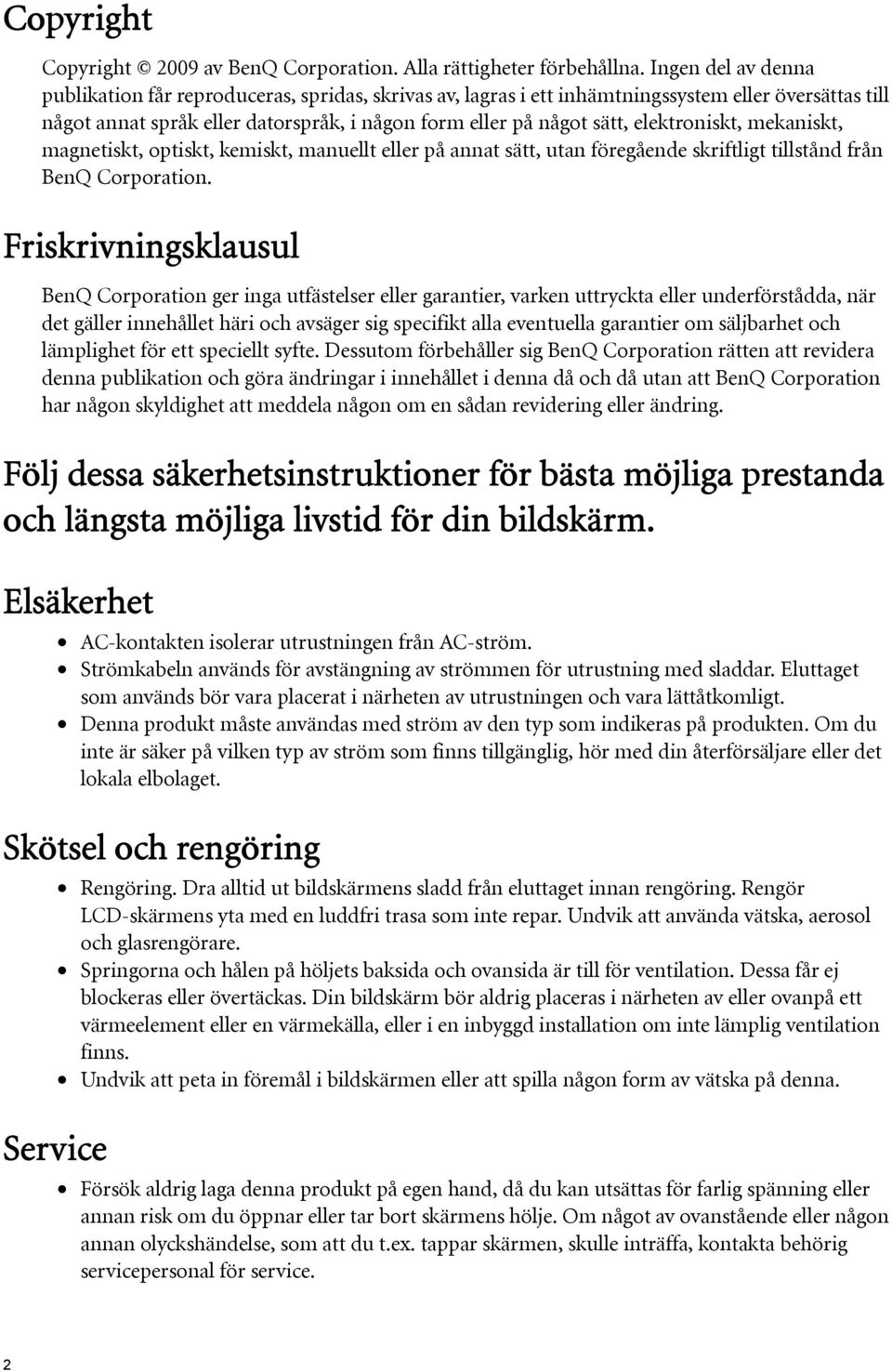 Copyright

Copyright © 2009 av BenQ Corporation. Alla rättigheter förbehållna. Ingen del av denna publikation får reproduceras, spridas, skrivas av, lagras i ett inhämtningssystem eller översättas till något annat språk eller datorspråk, i någon form eller på något sätt, elektroniskt, mekaniskt, magnetiskt, optiskt, kemiskt, manuellt eller på annat sätt, utan föregående skriftligt tillstånd från BenQ Corporation.

Friskrivningsklausul

BenQ Corporation ger inga utfästelser eller garantier, varken uttryckta eller underförstådda, när det gäller innehållet häri och avsäger sig specifikt alla eventuella garantier om säljbarhet och lämplighet för ett speciellt syfte. Dessutom förbehåller sig BenQ Corporation rätten att revidera denna publikation och göra ändringar i innehållet i denna då och då utan att BenQ Corporation har någon skyldighet att meddela någon om en sådan revidering eller ändring.

Följ dessa säkerhetsinstruktioner för bästa möjliga prestanda och längsta möjliga livstid för din bildskärm.

Elsäkerhet

• AC-kontakten isolerar utrustningen från AC-ström.
• Strömkabeln används för avstängning av strömmen för utrustning med sladdar. Eluttaget som används bör vara placerat i närheten av utrustningen och vara lättåtkomligt.
• Denna produkt måste användas med ström av den typ som indikeras på produkten. Om du inte är säker på vilken typ av ström som finns tillgänglig, hör med din återförsäljare eller det lokala elbolaget.

Skötsel och rengöring

• Rengöring. Dra alltid ut bildskärmens sladd från eluttaget innan rengöring. Rengör LCD-skärmens yta med en luddfri trasa som inte repar. Undvik att använda vätska, aerosol och glasrengörare.
• Springorna och hålen på höljets baksida och ovansida är till för ventilation. Dessa får ej blockeras eller övertäckas. Din bildskärm bör aldrig placeras i närheten av eller ovanpå ett värmeelement eller en värmekälla, eller i en inbyggd installation om inte lämplig ventilation finns.
• Undvik att peta in föremål i bildskärmen eller att spilla någon form av vätska på denna.

Service

• Försök aldrig laga denna produkt på egen hand, då du kan utsättas för farlig spänning eller annan risk om du öppnar eller tar bort skärmens hölje. Om något av ovanstående eller någon annan olyckshändelse, som att du t.ex. tappar skärmen, skulle inträffa, kontakta behörig servicepersonal för service.

2